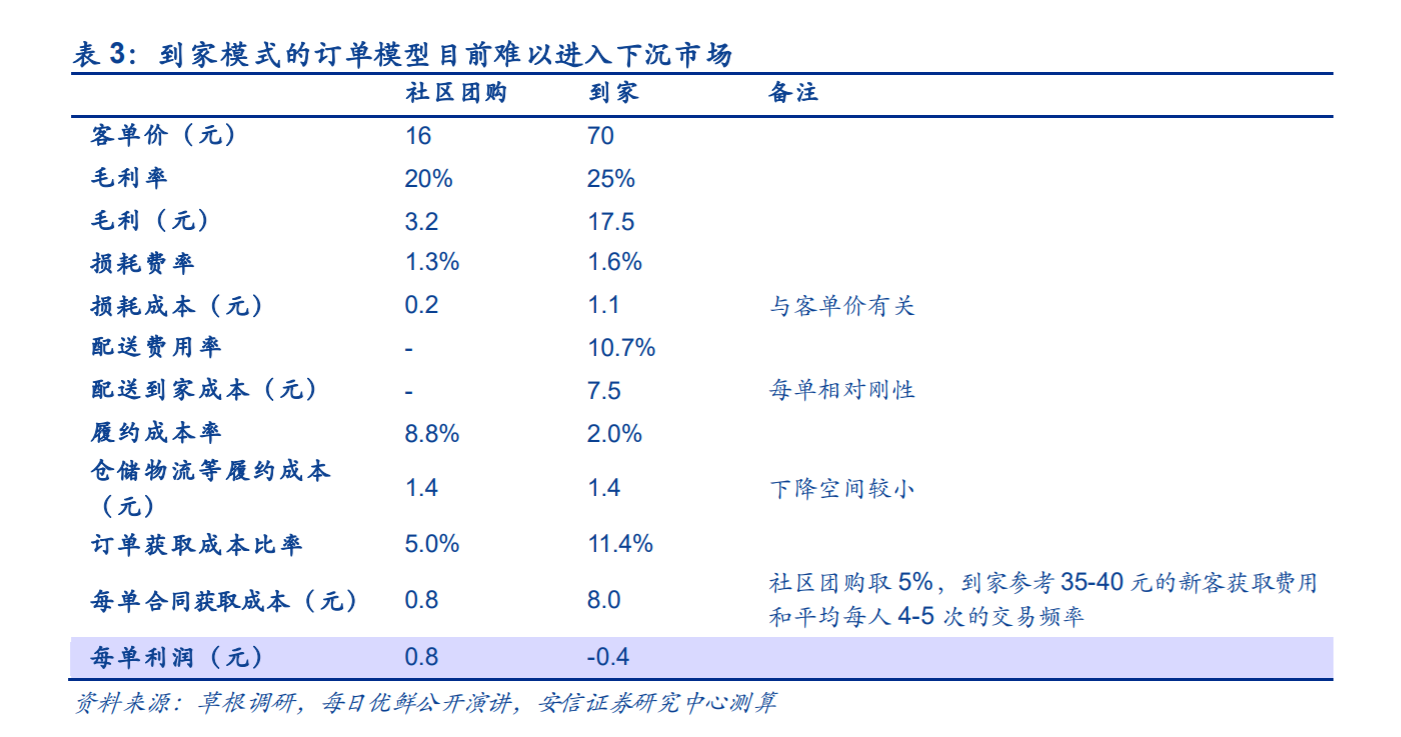 表 3：到家模式的订单模型目前难以进入下沉市场

| | 社区团购 | 到家 | 备注 |
|---|---|---|---|
| 客单价（元） | 16 | 70 | |
| 毛利率 | 20% | 25% | |
| 毛利（元） | 3.2 | 17.5 | |
| 损耗费率 | 1.3% | 1.6% | |
| 损耗成本（元） | 0.2 | 1.1 | 与客单价有关 |
| 配送费用率 | - | 10.7% | |
| 配送到家成本（元） | - | 7.5 | 每单相对刚性 |
| 履约成本率 | 8.8% | 2.0% | |
| 仓储物流等履约成本（元） | 1.4 | 1.4 | 下降空间较小 |
| 订单获取成本比率 | 5.0% | 11.4% | |
| 每单合同获取成本（元） | 0.8 | 8.0 | 社区团购取 5%，到家参考 35-40 元的新客获取费用和平均每人 4-5 次的交易频率 |
| 每单利润（元） | 0.8 | -0.4 | |

资料来源：草根调研，每日优鲜公开演讲，安信证券研究中心测算